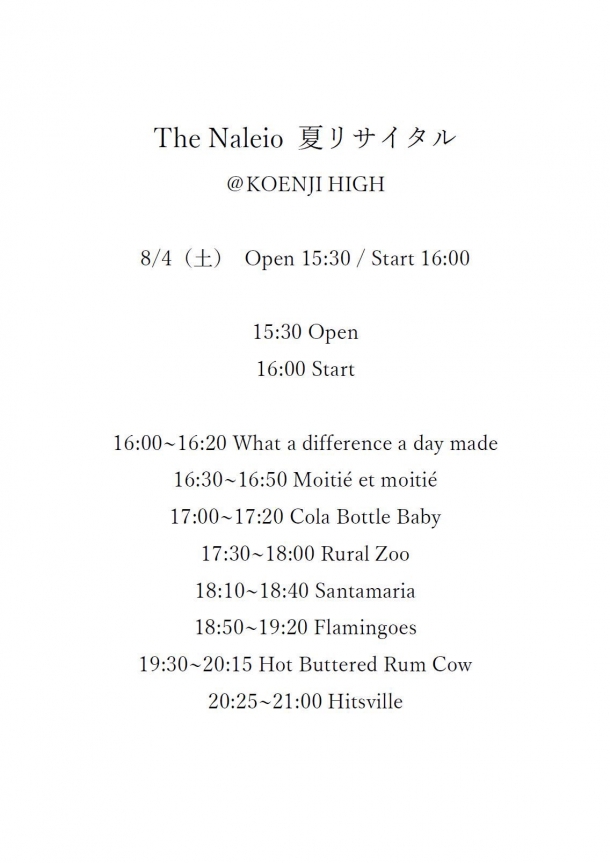 The Naleio 夏リサイタル

@KOENJI HIGH

8/4（土） Open 15:30 / Start 16:00

15:30 Open

16:00 Start

16:00~16:20 What a difference a day made

16:30~16:50 Moitié et moitié

17:00~17:20 Cola Bottle Baby

17:30~18:00 Rural Zoo

18:10~18:40 Santamaria

18:50~19:20 Flamingoes

19:30~20:15 Hot Buttered Rum Cow

20:25~21:00 Hitsville